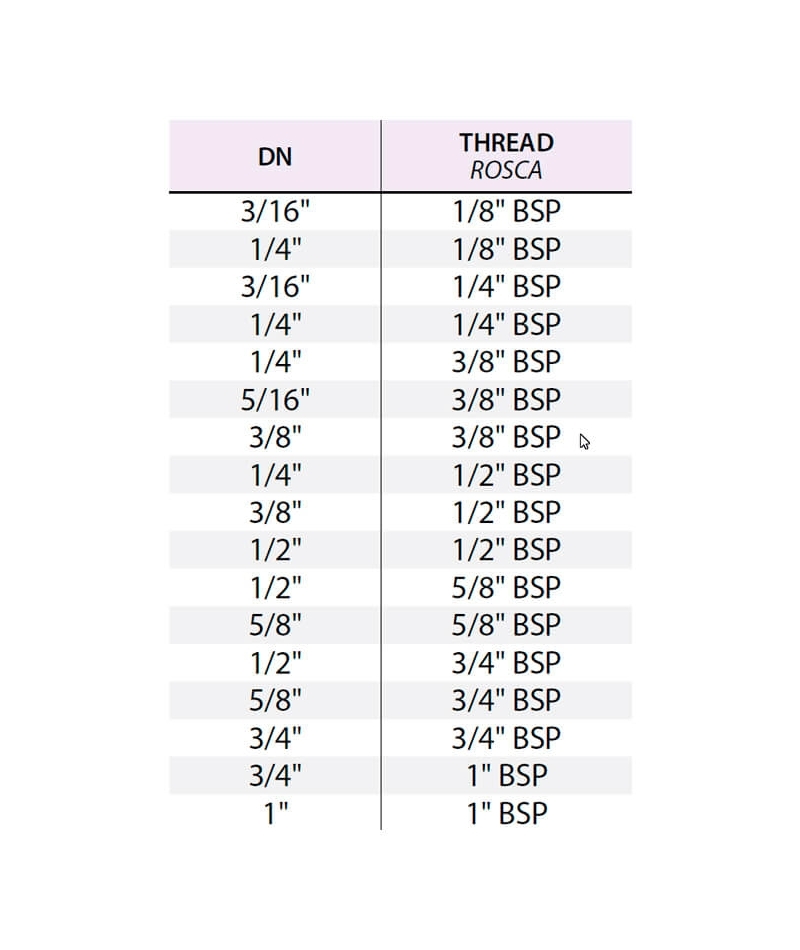 | DN | THREAD ROSCA |
|---|---|
| 3/16" | 1/8" BSP |
| 1/4" | 1/8" BSP |
| 3/16" | 1/4" BSP |
| 1/4" | 1/4" BSP |
| 1/4" | 3/8" BSP |
| 5/16" | 3/8" BSP |
| 3/8" | 3/8" BSP |
| 1/4" | 1/2" BSP |
| 3/8" | 1/2" BSP |
| 1/2" | 1/2" BSP |
| 1/2" | 5/8" BSP |
| 5/8" | 5/8" BSP |
| 1/2" | 3/4" BSP |
| 5/8" | 3/4" BSP |
| 3/4" | 3/4" BSP |
| 3/4" | 1" BSP |
| 1" | 1" BSP |